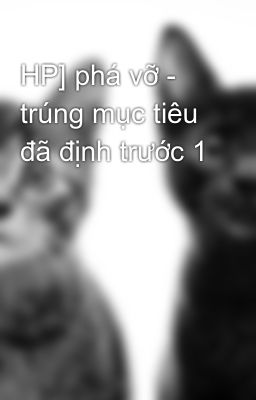 HP] phá vỡ - trúng mục tiêu đã định trước 1